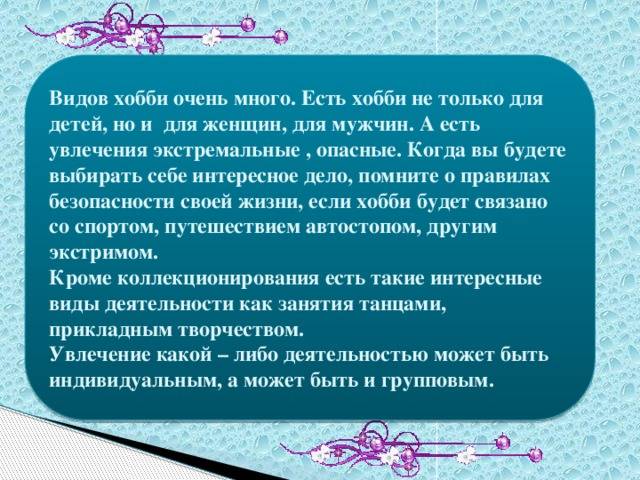 Видов хобби очень много. Есть хобби не только для детей, но и  для женщин, для мужчин. А есть увлечения экстремальные , опасные. Когда вы будете выбирать себе интересное дело, помните о правилах безопасности своей жизни, если хобби будет связано со спортом, путешествием автостопом, другим экстримом.
Кроме коллекционирования есть такие интересные виды деятельности как занятия танцами, прикладным творчеством.
Увлечение какой – либо деятельностью может быть индивидуальным, а может быть и групповым.